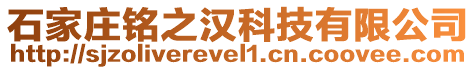 石家庄铭之汉科技有限公司
http://sjzoliverevel1.cn.coovee.com